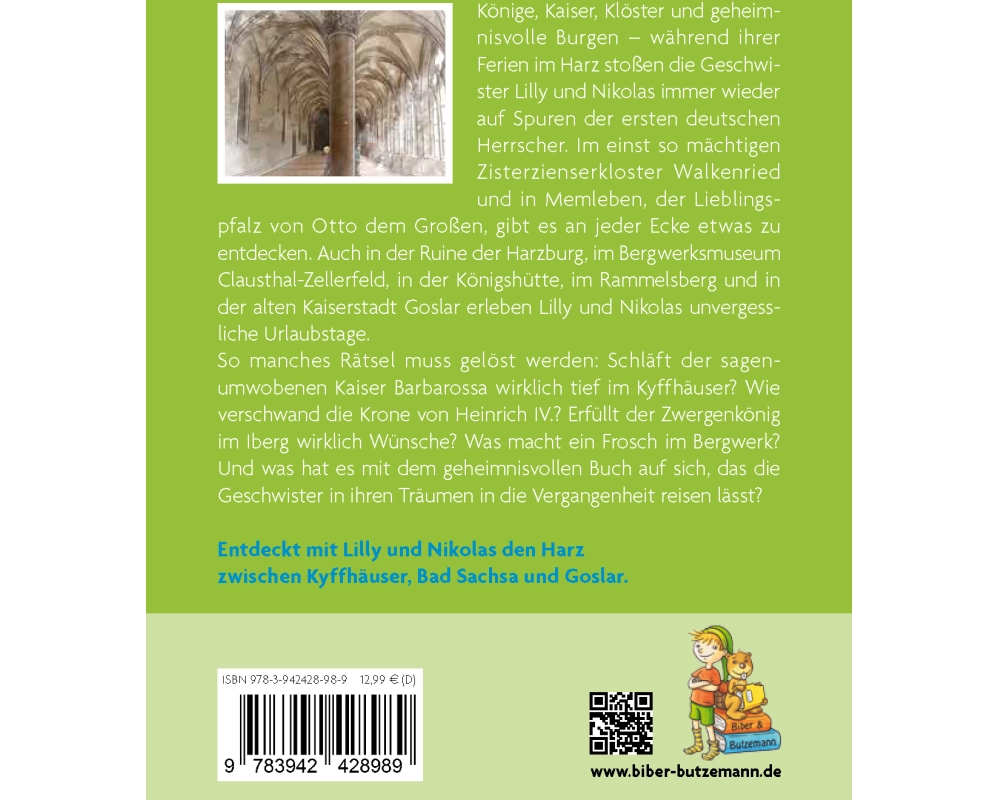 Könige, Kaiser, Klöster und geheimnisvolle Burgen – während ihrer Ferien im Harz stoßen die Geschwister Lilly und Nikolas immer wieder auf Spuren der ersten deutschen Herrscher. Im einst so mächtigen Zisterzienserkloster Walkenried und in Memleben, der Lieblingspfalz von Otto dem Großen, gibt es an jeder Ecke etwas zu entdecken. Auch in der Ruine der Harzburg, im Bergwerksmuseum Clausthal-Zellerfeld, in der Königshütte, im Rammelsberg und in der alten Kaiserstadt Goslar erleben Lilly und Nikolas unvergessliche Urlaubstage.
So manches Rätsel muss gelöst werden: Schläft der sagenumwobenen Kaiser Barbarossa wirklich tief im Kyffhäuser? Wie verschwand die Krone von Heinrich IV.? Erfüllt der Zwergenkönig im Iberg wirklich Wünsche? Was macht ein Frosch im Bergwerk? Und was hat es mit dem geheimnisvollen Buch auf sich, das die Geschwister in ihren Träumen in die Vergangenheit reisen lässt?

Entdeckt mit Lilly und Nikolas den Harz zwischen Kyffhäuser, Bad Sachsa und Goslar.

ISBN 978-3-942428-98-9 12,99 € (D)

9 783942 428989

Biber & Butzemann

www.biber-butzemann.de